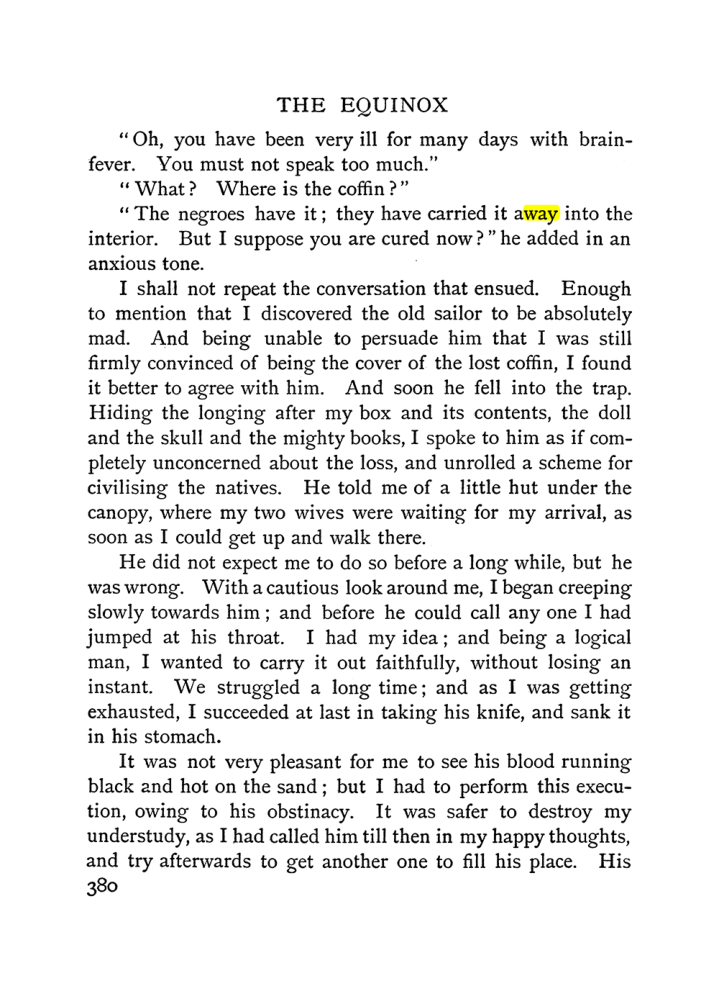 THE EQUINOX

"Oh, you have been very ill for many days with brain-fever. You must not speak too much."

"What? Where is the coffin?"

"The negroes have it; they have carried it away into the interior. But I suppose you are cured now?" he added in an anxious tone.

I shall not repeat the conversation that ensued. Enough to mention that I discovered the old sailor to be absolutely mad. And being unable to persuade him that I was still firmly convinced of being the cover of the lost coffin, I found it better to agree with him. And soon he fell into the trap. Hiding the longing after my box and its contents, the doll and the skull and the mighty books, I spoke to him as if completely unconcerned about the loss, and unrolled a scheme for civilising the natives. He told me of a little hut under the canopy, where my two wives were waiting for my arrival, as soon as I could get up and walk there.

He did not expect me to do so before a long while, but he was wrong. With a cautious look around me, I began creeping slowly towards him; and before he could call any one I had jumped at his throat. I had my idea; and being a logical man, I wanted to carry it out faithfully, without losing an instant. We struggled a long time; and as I was getting exhausted, I succeeded at last in taking his knife, and sank it in his stomach.

It was not very pleasant for me to see his blood running black and hot on the sand; but I had to perform this execution, owing to his obstinacy. It was safer to destroy my understudy, as I had called him till then in my happy thoughts, and try afterwards to get another one to fill his place. His

380